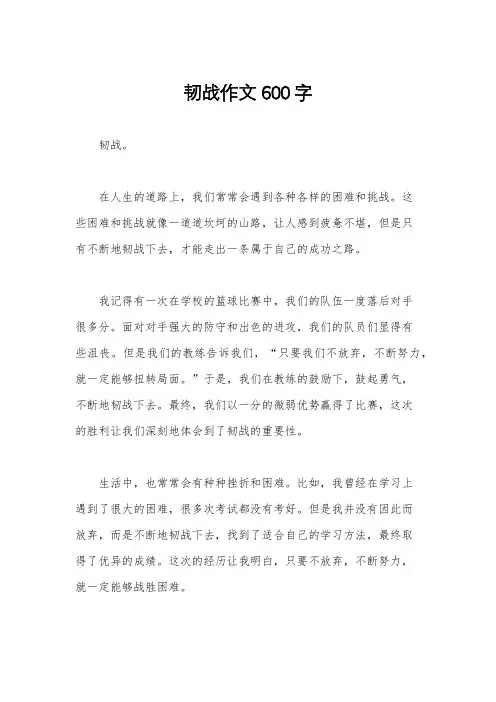 韧战作文600字

韧战。

在人生的道路上，我们常常会遇到各种各样的困难和挑战。这些困难和挑战就像一道道坎坷的山路，让人感到疲惫不堪，但是只有不断地韧战下去，才能走出一条属于自己的成功之路。

我记得有一次在学校的篮球比赛中，我们的队伍一度落后对手很多分。面对对手强大的防守和出色的进攻，我们的队员们显得有些沮丧。但是我们的教练告诉我们，“只要我们不放弃，不断努力，就一定能够扭转局面。”于是，我们在教练的鼓励下，鼓起勇气，不断地韧战下去。最终，我们以一分的微弱优势赢得了比赛，这次的胜利让我们深刻地体会到了韧战的重要性。

生活中，也常常会有种种挫折和困难。比如，我曾经在学习上遇到了很大的困难，很多次考试都没有考好。但是我并没有因此而放弃，而是不断地韧战下去，找到了适合自己的学习方法，最终取得了优异的成绩。这次的经历让我明白，只要不放弃，不断努力，就一定能够战胜困难。